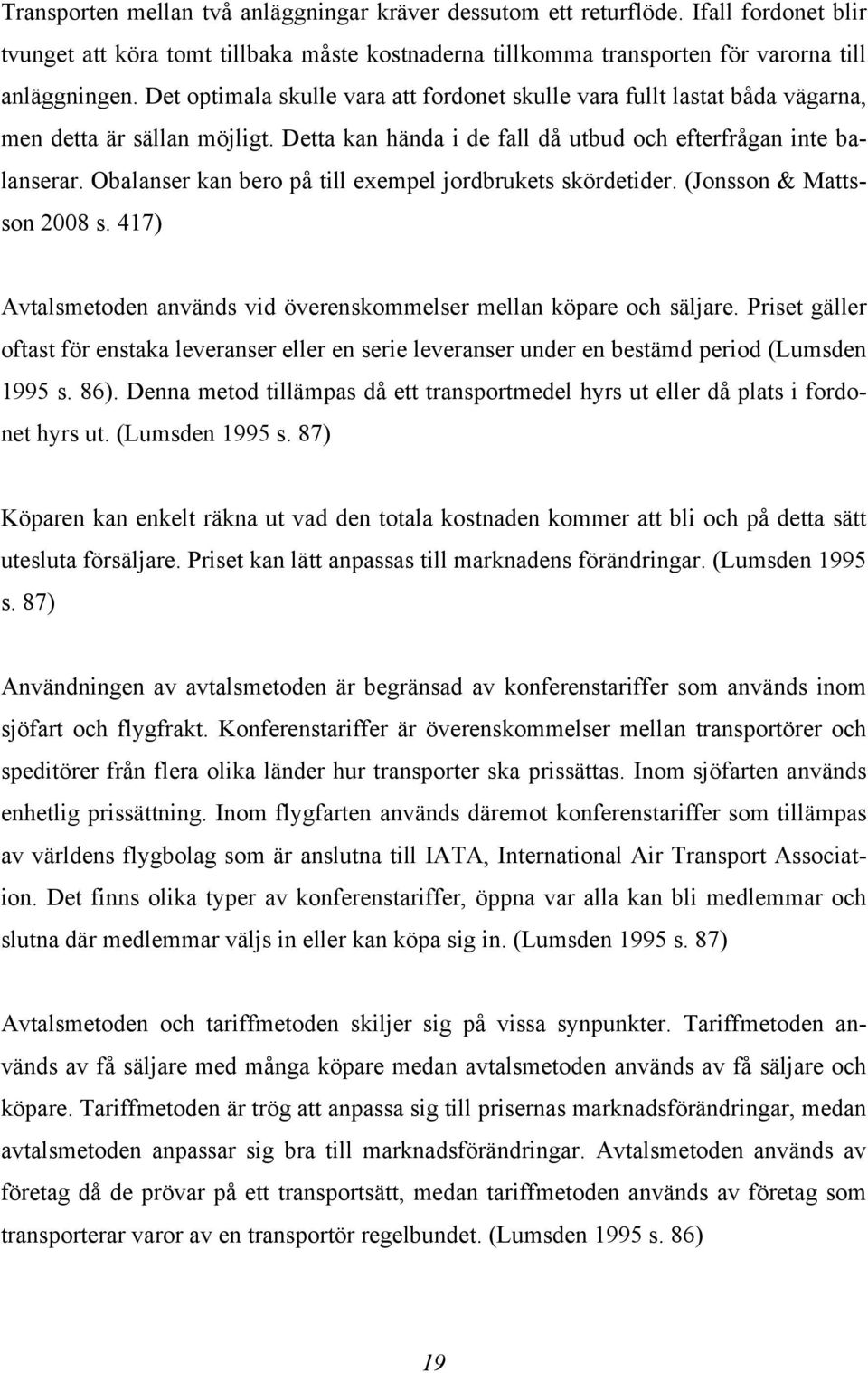 Transporten mellan två anläggningar kräver dessutom ett returflöde. Ifall fordonet blir tvunget att köra tomt tillbaka måste kostnaderna tillkomma transporten för varorna till anläggningen. Det optimala skulle vara att fordonet skulle vara fullt lastat båda vägarna, men detta är sällan möjligt. Detta kan hända i de fall då utbud och efterfrågan inte balanserar. Obalanser kan bero på till exempel jordbrukets skördetider. (Jonsson & Mattsson 2008 s. 417)

Avtalsmetoden används vid överenskommelser mellan köpare och säljare. Priset gäller oftast för enstaka leveranser eller en serie leveranser under en bestämd period (Lumsden 1995 s. 86). Denna metod tillämpas då ett transportmedel hyrs ut eller då plats i fordonet hyrs ut. (Lumsden 1995 s. 87)

Köparen kan enkelt räkna ut vad den totala kostnaden kommer att bli och på detta sätt utesluta försäljare. Priset kan lätt anpassas till marknadens förändringar. (Lumsden 1995 s. 87)

Användningen av avtalsmetoden är begränsad av konferenstariffer som används inom sjöfart och flygfrakt. Konferenstariffer är överenskommelser mellan transportörer och speditörer från flera olika länder hur transporter ska prissättas. Inom sjöfarten används enhetlig prissättning. Inom flygfarten används däremot konferenstariffer som tillämpas av världens flygbolag som är anslutna till IATA, International Air Transport Association. Det finns olika typer av konferenstariffer, öppna var alla kan bli medlemmar och slutna där medlemmar väljs in eller kan köpa sig in. (Lumsden 1995 s. 87)

Avtalsmetoden och tariffmetoden skiljer sig på vissa synpunkter. Tariffmetoden används av få säljare med många köpare medan avtalsmetoden används av få säljare och köpare. Tariffmetoden är trög att anpassa sig till prisernas marknadsförändringar, medan avtalsmetoden anpassar sig bra till marknadsförändringar. Avtalsmetoden används av företag då de prövar på ett transportsätt, medan tariffmetoden används av företag som transporterar varor av en transportör regelbundet. (Lumsden 1995 s. 86)

19